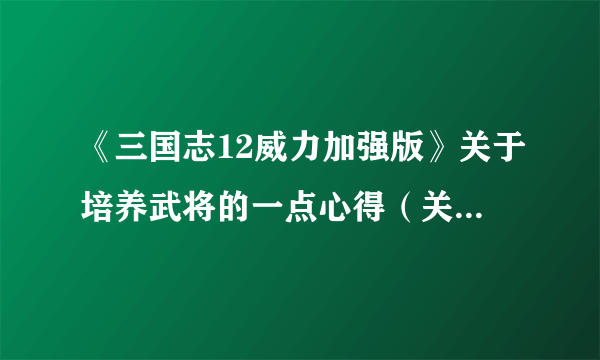 《三国志12威力加强版》关于培养武将的一点心得（关...